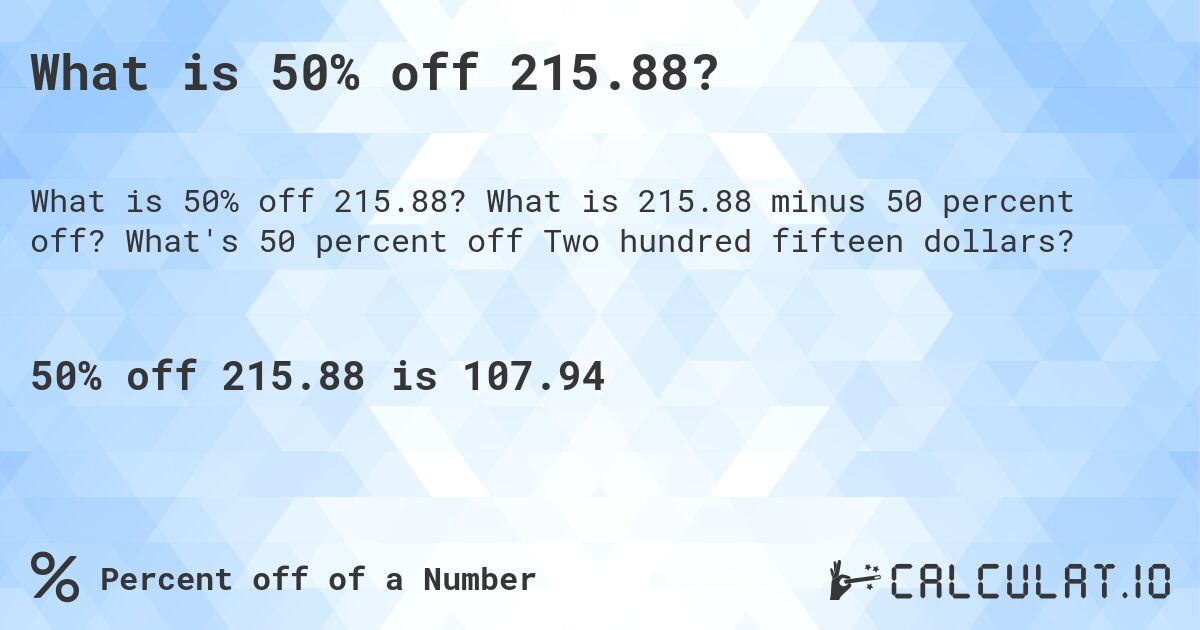 What is 50% off 215.88?

What is 50% off 215.88? What is 215.88 minus 50 percent off? What's 50 percent off Two hundred fifteen dollars?

50% off 215.88 is 107.94

% Percent off of a Number

CALCULAT.IO